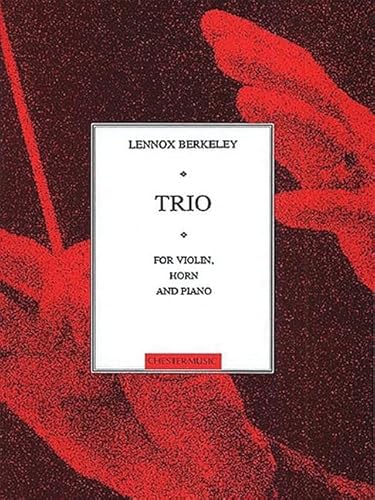 LENNOX BERKELEY

TRIO

FOR VIOLIN, HORN AND PIANO

CHESTER MUSIC